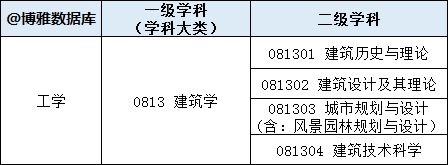 | @博雅数据库 | 一级学科（学科大类） | 二级学科 |
|---|---|---|
| 工学 | 0813 建筑学 | 081301 建筑历史与理论 |
| | | 081302 建筑设计及其理论 |
| | | 081303 城市规划与设计（含：风景园林规划与设计） |
| | | 081304 建筑技术科学 |